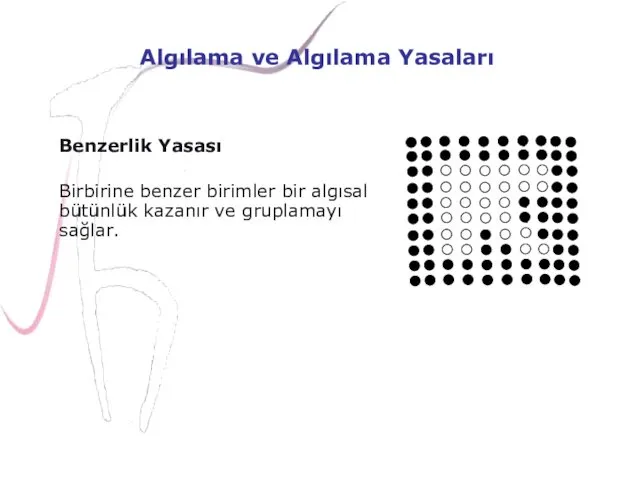 Algılama ve Algılama Yasaları

Benzerlik Yasası

Birbirine benzer birimler bir algısal bütünlük kazanır ve gruplamayı sağlar.